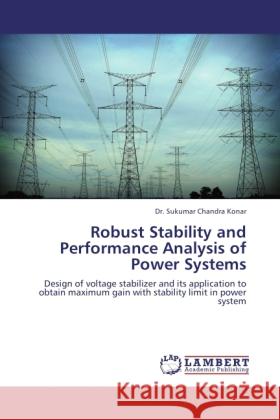 Dr. Sukumar Chandra Konar

Robust Stability and Performance Analysis of Power Systems

Design of voltage stabilizer and its application to obtain maximum gain with stability limit in power system

LAP LAMBERT Academic Publishing

Kraina Książek